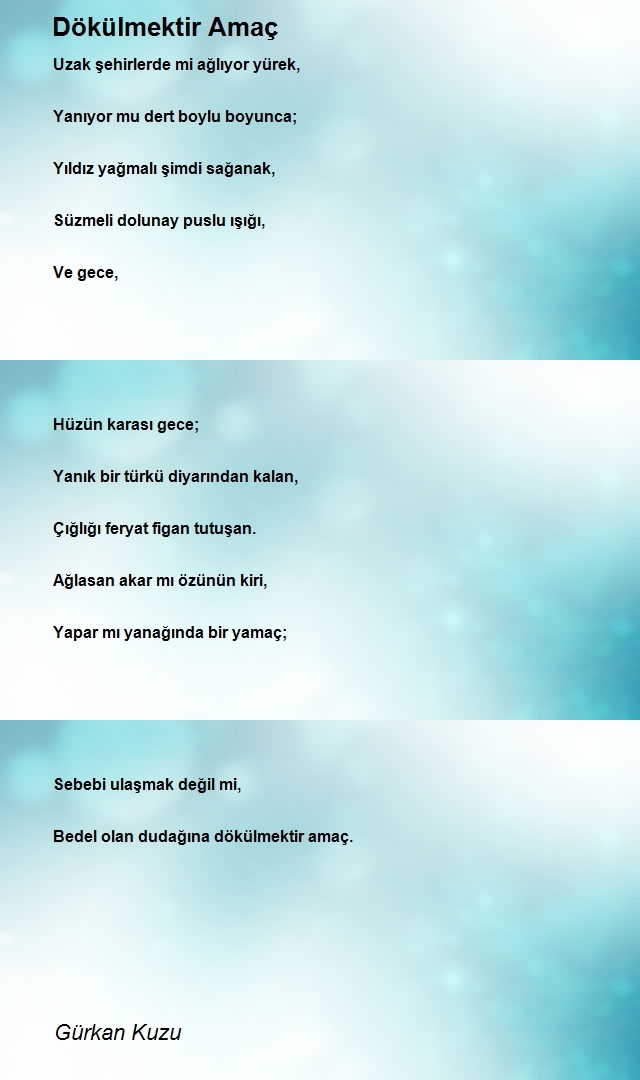 Dökülmektir Amaç

Uzak şehirlerde mi ağlıyor yürek,

Yanıyor mu dert boylu boyunca;

Yıldız yağmalı şimdi sağanak,

Süzmeli dolunay puslu ışığı,

Ve gece,

Hüzün karası gece;

Yanık bir türkü diyarından kalan,

Çığlığı feryat figan tutuşan.

Ağlasan akar mı özünün kiri,

Yapar mı yanağında bir yamaç;

Sebebi ulaşmak değil mi,

Bedel olan dudağına dökülmektir amaç.

Gürkan Kuzu